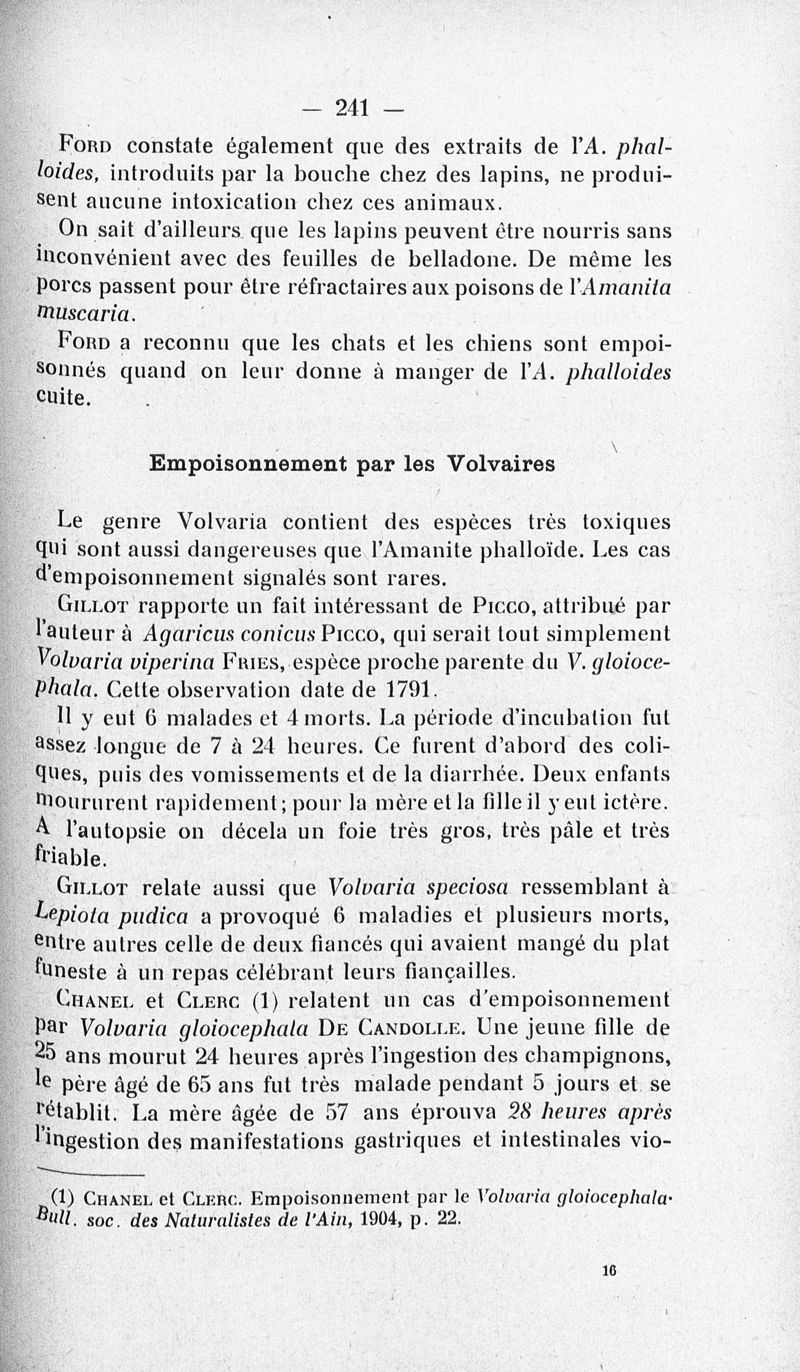 — 241 —

Ford constate également que des extraits de l'A. phalloides, introduits par la bouche chez des lapins, ne produisent aucune intoxication chez ces animaux.

On sait d'ailleurs que les lapins peuvent être nourris sans inconvénient avec des feuilles de belladone. De même les porcs passent pour être réfractaires aux poisons de l'Amanita muscaria.

Ford a reconnu que les chats et les chiens sont empoisonnés quand on leur donne à manger de l'A. phalloides cuite.

Empoisonnement par les Volvaires

Le genre Volvaria contient des espèces très toxiques qui sont aussi dangereuses que l'Amanite phalloïde. Les cas d'empoisonnement signalés sont rares.

Gillot rapporte un fait intéressant de Picco, attribué par l'auteur à Agaricus conicus Picco, qui serait tout simplement Volvaria viperina Fries, espèce proche parente du V. gloiocephala. Cette observation date de 1791.

Il y eut 6 malades et 4 morts. La période d'incubation fut assez longue de 7 à 24 heures. Ce furent d'abord des coliques, puis des vomissements et de la diarrhée. Deux enfants moururent rapidement; pour la mère et la fille il y eut ictère. A l'autopsie on décela un foie très gros, très pâle et très friable.

Gillot relate aussi que Volvaria speciosa ressemblant à Lepiota pudica a provoqué 6 maladies et plusieurs morts, entre autres celle de deux fiancés qui avaient mangé du plat funeste à un repas célébrant leurs fiançailles.

Chanel et Clerc (1) relatent un cas d'empoisonnement par Volvaria gloiocephala De Candolle. Une jeune fille de 25 ans mourut 24 heures après l'ingestion des champignons, le père âgé de 65 ans fut très malade pendant 5 jours et se rétablit. La mère âgée de 57 ans éprouva 28 heures après l'ingestion des manifestations gastriques et intestinales vio-

(1) Chanel et Clerc. Empoisonnement par le Volvaria gloiocephala. Bull. soc. des Naturalistes de l'Ain, 1904, p. 22.

16